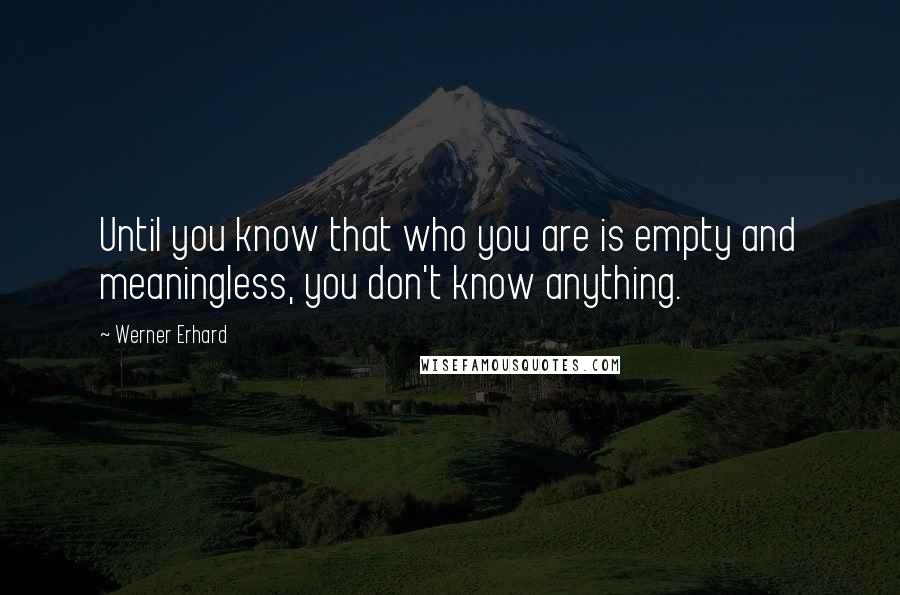 Until you know that who you are is empty and meaningless, you don't know anything.

~ Werner Erhard

WISEFAMOUSQUOTES.COM